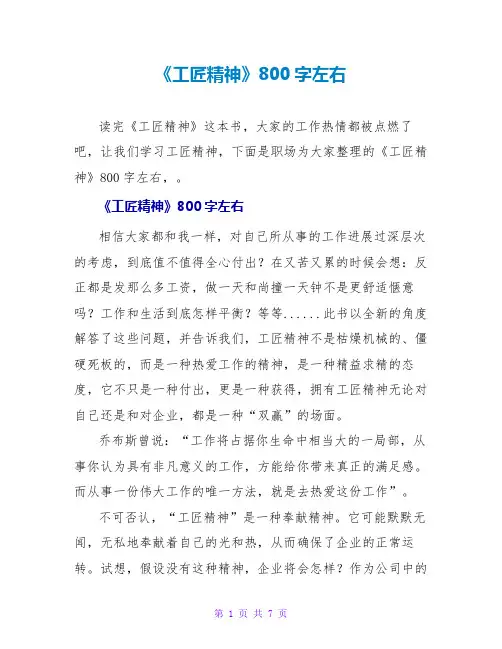 《工匠精神》800 字左右

读完《工匠精神》这本书，大家的工作热情都被点燃了吧，让我们学习工匠精神，下面是职场为大家整理的《工匠精神》800 字左右，。

《工匠精神》800 字左右

相信大家都和我一样，对自己所从事的工作进展过深层次的考虑，到底值不值得全心付出？在又苦又累的时候会想：反正都是发那么多工资，做一天和尚撞一天钟不是更舒适惬意吗？工作和生活到底怎样平衡？等等......此书以全新的角度解答了这些问题，并告诉我们，工匠精神不是枯燥机械的、僵硬死板的，而是一种热爱工作的精神，是一种精益求精的态度，它不只是一种付出，更是一种获得，拥有工匠精神无论对自己还是和对企业，都是一种“双赢”的场面。

乔布斯曾说：“工作将占据你生命中相当大的一局部，从事你认为具有非凡意义的工作，方能给你带来真正的满足感。而从事一份伟大工作的唯一方法，就是去热爱这份工作”。

不可否认，“工匠精神”是一种奉献精神。它可能默默无闻，无私地奉献着自己的光和热，从而确保了企业的正常运转。试想，假设没有这种精神，企业将会怎样？作为公司中的

第 1 页 共 7 页